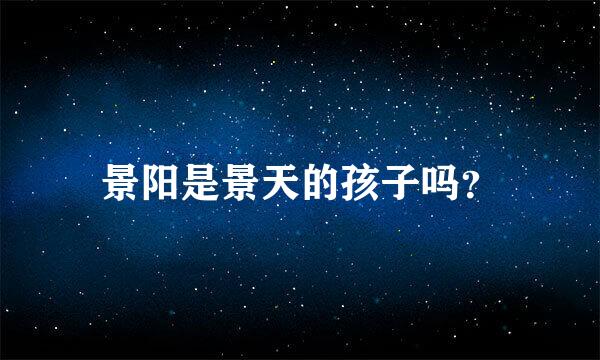 景阳是景天的孩子吗?